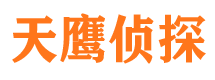 天鹰侦探